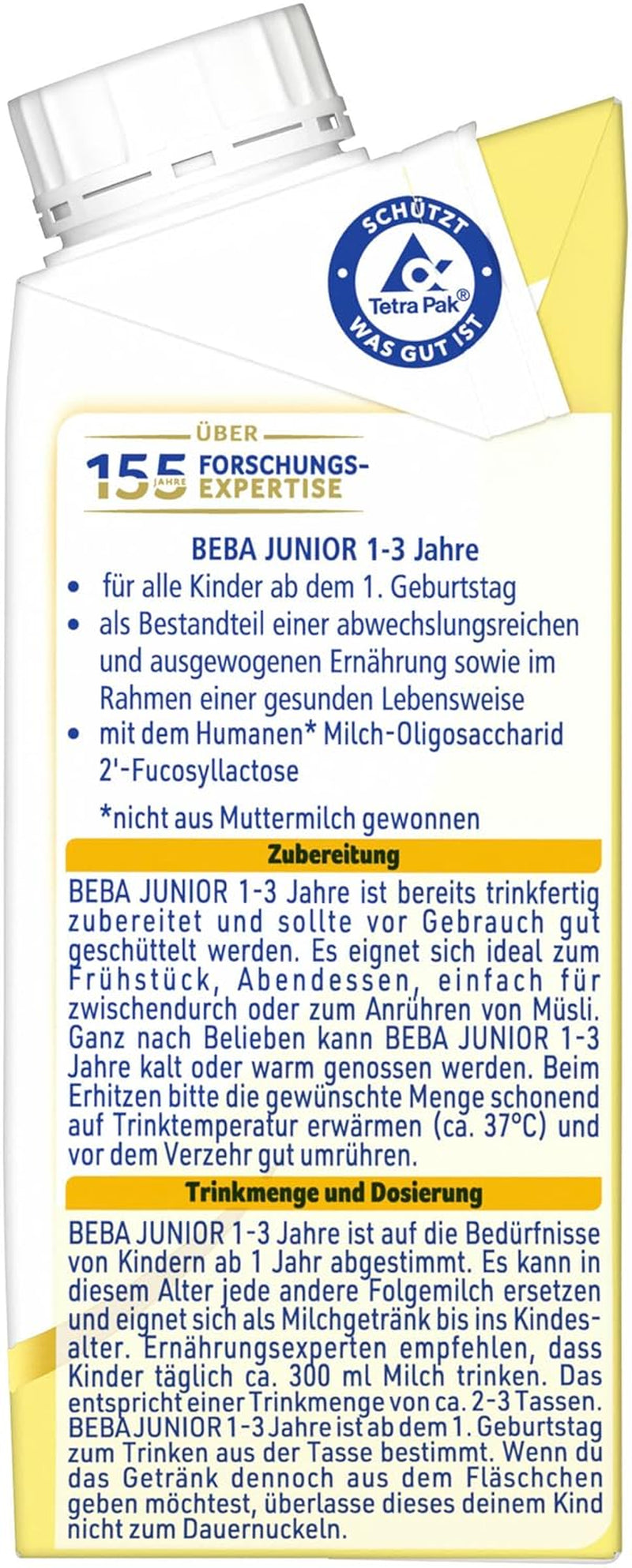 SCHÜTZT
Tetra Pak®
WAS GUT IST

ÜBER
155 JAHRE FORSCHUNGS-EXPERTISE

BEBA JUNIOR 1-3 Jahre

• für alle Kinder ab dem 1. Geburtstag
• als Bestandteil einer abwechslungsreichen und ausgewogenen Ernährung sowie im Rahmen einer gesunden Lebensweise
• mit dem Humanen* Milch-Oligosaccharid 2'-Fucosyllactose

*nicht aus Muttermilch gewonnen

Zubereitung

BEBA JUNIOR 1-3 Jahre ist bereits trinkfertig zubereitet und sollte vor Gebrauch gut geschüttelt werden. Es eignet sich ideal zum Frühstück, Abendessen, einfach für zwischendurch oder zum Anrühren von Müsli. Ganz nach Belieben kann BEBA JUNIOR 1-3 Jahre kalt oder warm genossen werden. Beim Erhitzen bitte die gewünschte Menge schonend auf Trinktemperatur erwärmen (ca. 37°C) und vor dem Verzehr gut umrühren.

Trinkmenge und Dosierung

BEBA JUNIOR 1-3 Jahre ist auf die Bedürfnisse von Kindern ab 1 Jahr abgestimmt. Es kann in diesem Alter jede andere Folgemilch ersetzen und eignet sich als Milchgetränk bis ins Kindesalter. Ernährungsexperten empfehlen, dass Kinder täglich ca. 300 ml Milch trinken. Das entspricht einer Trinkmenge von ca. 2-3 Tassen. BEBA JUNIOR 1-3 Jahre ist ab dem 1. Geburtstag zum Trinken aus der Tasse bestimmt. Wenn du das Getränk dennoch aus dem Fläschchen geben möchtest, überlasse dieses deinem Kind nicht zum Dauernuckeln.